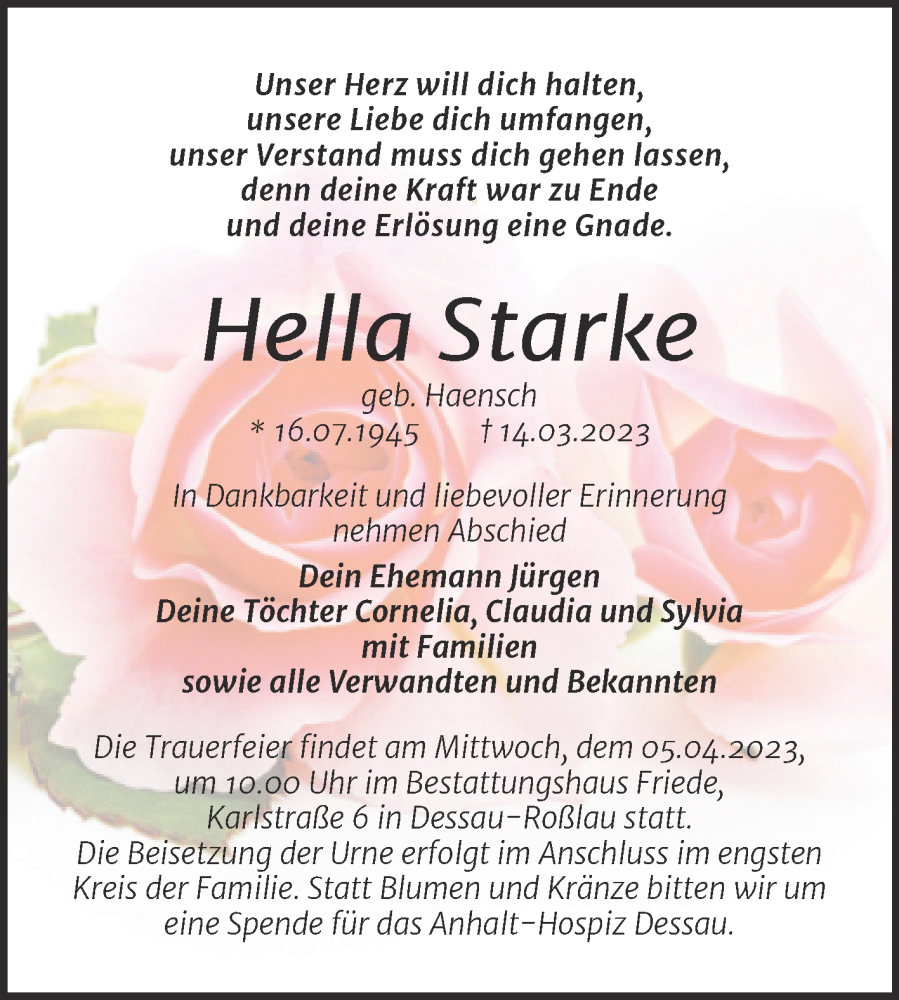 Unser Herz will dich halten,
unsere Liebe dich umfangen,
unser Verstand muss dich gehen lassen,
denn deine Kraft war zu Ende
und deine Erlösung eine Gnade.

Hella Starke

geb. Haensch
* 16.07.1945 † 14.03.2023

In Dankbarkeit und liebevoller Erinnerung
nehmen Abschied

Dein Ehemann Jürgen
Deine Töchter Cornelia, Claudia und Sylvia
mit Familien
sowie alle Verwandten und Bekannten

Die Trauerfeier findet am Mittwoch, dem 05.04.2023, um 10.00 Uhr im Bestattungshaus Friede, Karlstraße 6 in Dessau-Roßlau statt.
Die Beisetzung der Urne erfolgt im Anschluss im engsten Kreis der Familie. Statt Blumen und Kränze bitten wir um eine Spende für das Anhalt-Hospiz Dessau.